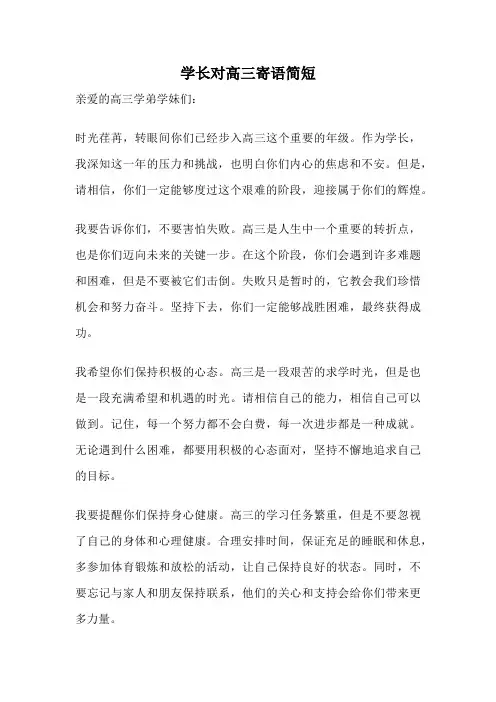 学长对高三寄语简短

亲爱的高三学弟学妹们：

时光荏苒，转眼间你们已经步入高三这个重要的年级。作为学长，我深知这一年的压力和挑战，也明白你们内心的焦虑和不安。但是，请相信，你们一定能够度过这个艰难的阶段，迎接属于你们的辉煌。

我要告诉你们，不要害怕失败。高三是人生中一个重要的转折点，也是你们迈向未来的关键一步。在这个阶段，你们会遇到许多难题和困难，但是不要被它们击倒。失败只是暂时的，它教会我们珍惜机会和努力奋斗。坚持下去，你们一定能够战胜困难，最终获得成功。

我希望你们保持积极的心态。高三是一段艰苦的求学时光，但是也是一段充满希望和机遇的时光。请相信自己的能力，相信自己可以做到。记住，每一个努力都不会白费，每一次进步都是一种成就。无论遇到什么困难，都要用积极的心态面对，坚持不懈地追求自己的目标。

我要提醒你们保持身心健康。高三的学习任务繁重，但是不要忽视了自己的身体和心理健康。合理安排时间，保证充足的睡眠和休息，多参加体育锻炼和放松的活动，让自己保持良好的状态。同时，不要忘记与家人和朋友保持联系，他们的关心和支持会给你们带来更多力量。